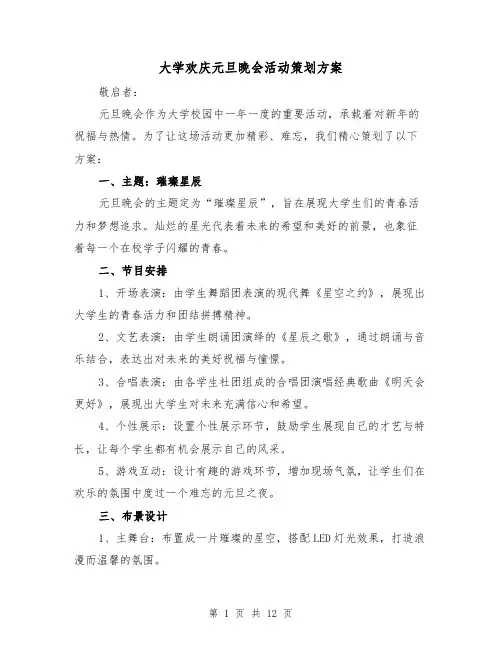 大学欢庆元旦晚会活动策划方案

敬启者:

元旦晚会作为大学校园中一年一度的重要活动，承载着对新年的祝福与热情。为了让这场活动更加精彩、难忘，我们精心策划了以下方案:

一、主题：璀璨星辰

元旦晚会的主题定为“璀璨星辰”，旨在展现大学生们的青春活力和梦想追求。灿烂的星光代表着未来的希望和美好的前景，也象征着每一个在校学子闪耀的青春。

二、节目安排

1、开场表演：由学生舞蹈团表演的现代舞《星空之约》，展现出大学生的青春活力和团结拼搏精神。

2、文艺表演：由学生朗诵团演绎的《星辰之歌》，通过朗诵与音乐结合，表达出对未来的美好祝福与憧憬。

3、合唱表演：由各学生社团组成的合唱团演唱经典歌曲《明天会更好》，展现出大学生对未来充满信心和希望。

4、个性展示：设置个性展示环节，鼓励学生展现自己的才艺与特长，让每个学生都有机会展示自己的风采。

5、游戏互动：设计有趣的游戏环节，增加现场气氛，让学生们在欢乐的氛围中度过一个难忘的元旦之夜。

三、布景设计

1、主舞台：布置成一片璀璨的星空，搭配LED灯光效果，打造浪漫而温馨的氛围。

第 1 页 共 12 页